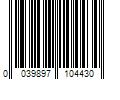 0 039897 104430